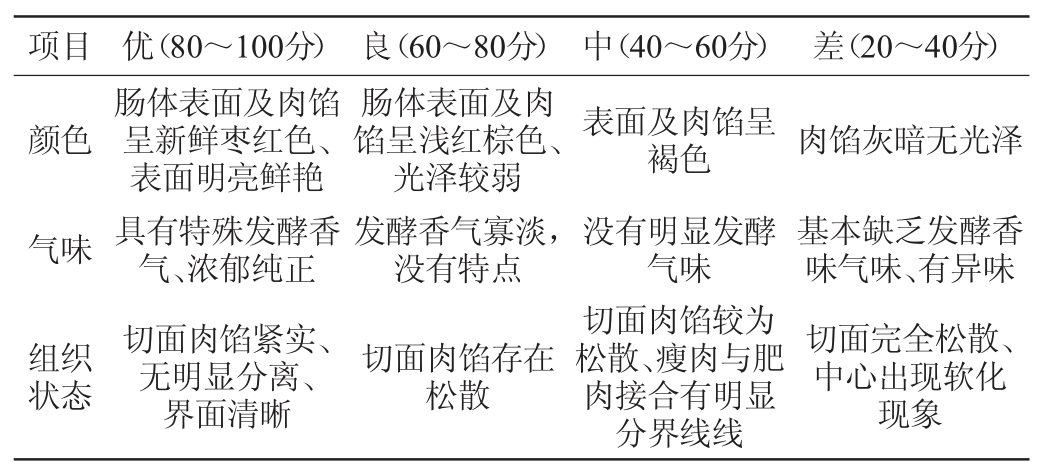 | 项目 | 优(80～100分) | 良(60～80分) | 中(40～60分) | 差(20～40分) |
|---|---|---|---|---|
| 颜色 | 肠体表面及肉馅呈新鲜枣红色、表面明亮鲜艳 | 肠体表面及肉馅呈浅红棕色、光泽较弱 | 表面及肉馅呈褐色 | 肉馅灰暗无光泽 |
| 气味 | 具有特殊发酵香气、浓郁纯正 | 发酵香气寡淡，没有特点 | 没有明显发酵气味 | 基本缺乏发酵香味气味、有异味 |
| 组织状态 | 切面肉馅紧实、无明显分离、界面清晰 | 切面肉馅存在松散 | 切面肉馅较为松散、瘦肉与肥肉接合有明显分界线线 | 切面完全松散、中心出现软化现象 |